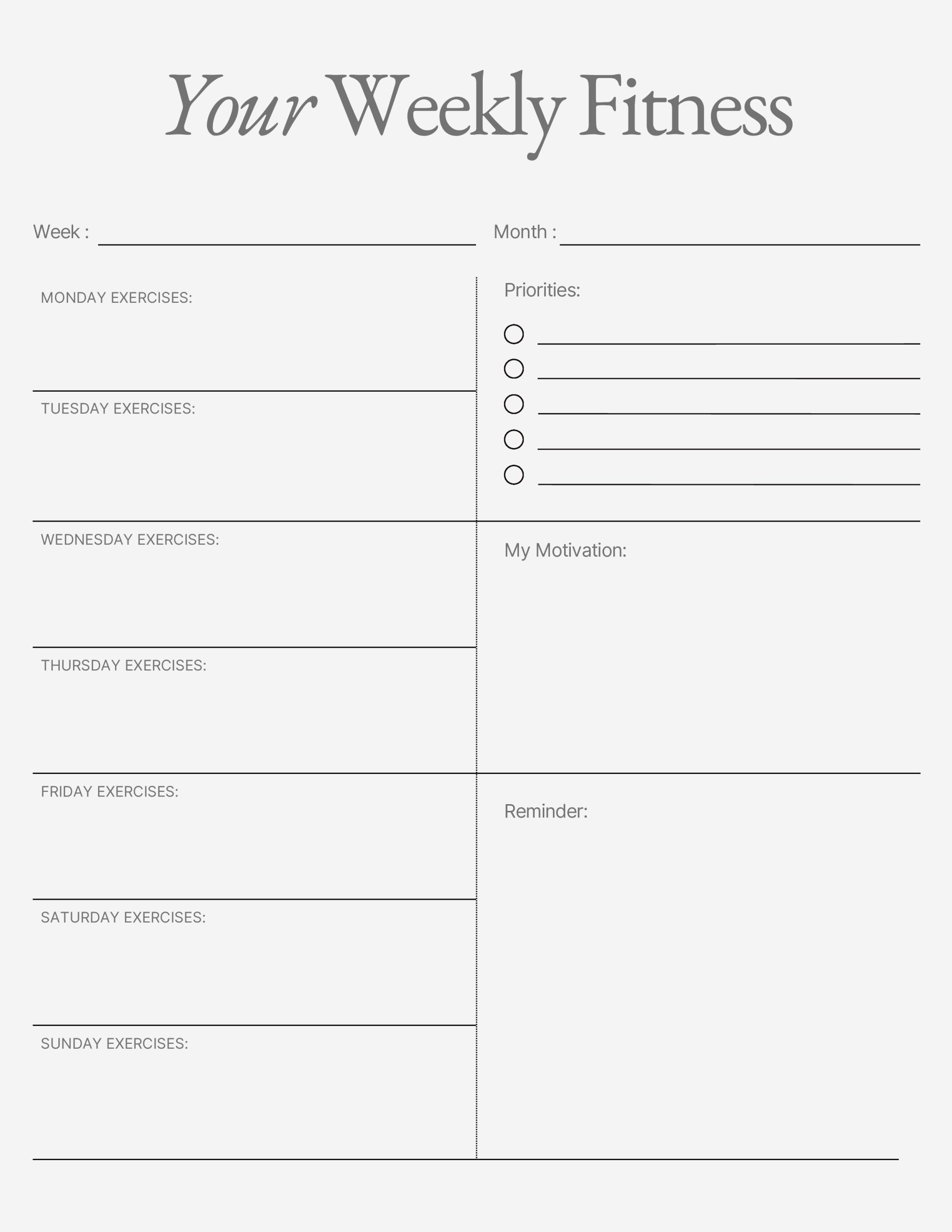 Your Weekly Fitness

Week :

Month :

MONDAY EXERCISES:

TUESDAY EXERCISES:

WEDNESDAY EXERCISES:

THURSDAY EXERCISES:

FRIDAY EXERCISES:

SATURDAY EXERCISES:

SUNDAY EXERCISES:

Priorities:

My Motivation:

Reminder: